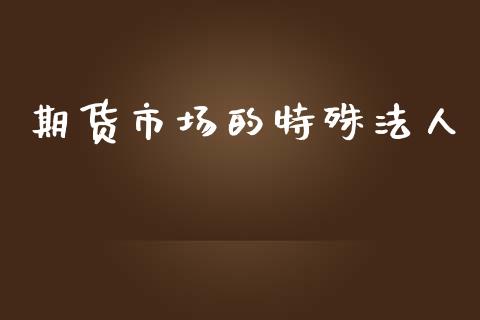 期货市场的特殊法人